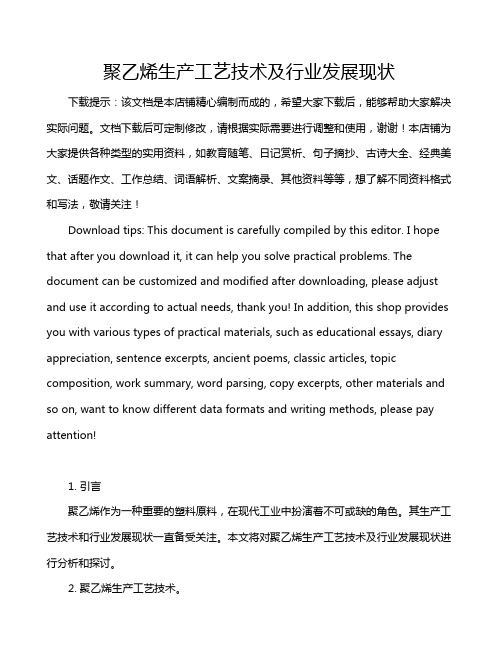 聚乙烯生产工艺技术及行业发展现状

下载提示：该文档是本店铺精心编制而成的，希望大家下载后，能够帮助大家解决实际问题。文档下载后可定制修改，请根据实际需要进行调整和使用，谢谢！本店铺为大家提供各种类型的实用资料，如教育随笔、日记赏析、句子摘抄、古诗大全、经典美文、话题作文、工作总结、词语解析、文案摘录、其他资料等等，想了解不同资料格式和写法，敬请关注！

Download tips: This document is carefully compiled by this editor. I hope that after you download it, it can help you solve practical problems. The document can be customized and modified after downloading, please adjust and use it according to actual needs, thank you! In addition, this shop provides you with various types of practical materials, such as educational essays, diary appreciation, sentence excerpts, ancient poems, classic articles, topic composition, work summary, word parsing, copy excerpts, other materials and so on, want to know different data formats and writing methods, please pay attention!

1. 引言

聚乙烯作为一种重要的塑料原料，在现代工业中扮演着不可或缺的角色。其生产工艺技术和行业发展现状一直备受关注。本文将对聚乙烯生产工艺技术及行业发展现状进行分析和探讨。

2. 聚乙烯生产工艺技术。